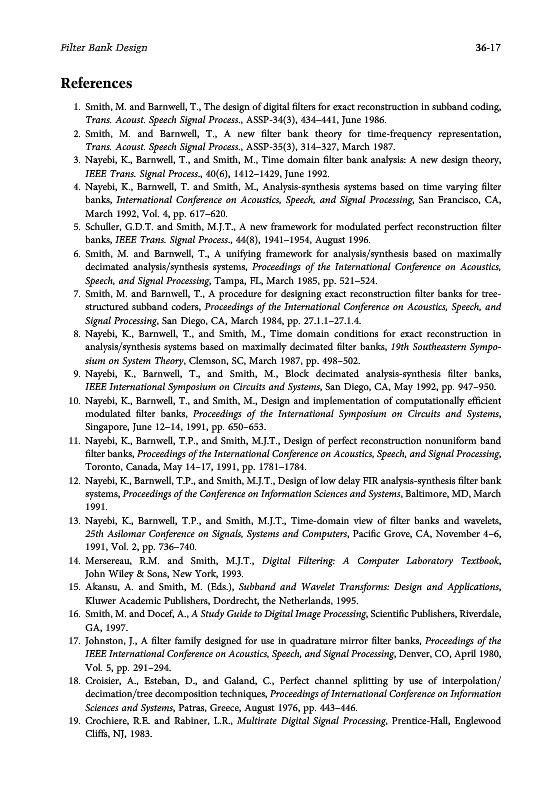 Filter Bank Design

36-17

References

1. Smith, M. and Barnwell, T., The design of digital filters for exact reconstruction in subband coding, Trans. Acoust. Speech Signal Process., ASSP-34(3), 434–441, June 1986.
2. Smith, M. and Barnwell, T., A new filter bank theory for time-frequency representation, Trans. Acoust. Speech Signal Process., ASSP-35(3), 314–327, March 1987.
3. Nayebi, K., Barnwell, T., and Smith, M., Time domain filter bank analysis: A new design theory, IEEE Trans. Signal Process., 40(6), 1412–1429, June 1992.
4. Nayebi, K., Barnwell, T. and Smith, M., Analysis-synthesis systems based on time varying filter banks, International Conference on Acoustics, Speech, and Signal Processing, San Francisco, CA, March 1992, Vol. 4, pp. 617–620.
5. Schuller, G.D.T. and Smith, M.J.T., A new framework for modulated perfect reconstruction filter banks, IEEE Trans. Signal Process., 44(8), 1941–1954, August 1996.
6. Smith, M. and Barnwell, T., A unifying framework for analysis/synthesis based on maximally decimated analysis/synthesis systems, Proceedings of the International Conference on Acoustics, Speech, and Signal Processing, Tampa, FL, March 1985, pp. 521–524.
7. Smith, M. and Barnwell, T., A procedure for designing exact reconstruction filter banks for tree-structured subband coders, Proceedings of the International Conference on Acoustics, Speech, and Signal Processing, San Diego, CA, March 1984, pp. 27.1.1–27.1.4.
8. Nayebi, K., Barnwell, T., and Smith, M., Time domain conditions for exact reconstruction in analysis/synthesis systems based on maximally decimated filter banks, 19th Southeastern Symposium on System Theory, Clemson, SC, March 1987, pp. 498–502.
9. Nayebi, K., Barnwell, T., and Smith, M., Block decimated analysis-synthesis filter banks, IEEE International Symposium on Circuits and Systems, San Diego, CA, May 1992, pp. 947–950.
10. Nayebi, K., Barnwell, T., and Smith, M., Design and implementation of computationally efficient modulated filter banks, Proceedings of the International Symposium on Circuits and Systems, Singapore, June 12–14, 1991, pp. 650–653.
11. Nayebi, K., Barnwell, T.P., and Smith, M.J.T., Design of perfect reconstruction nonuniform band filter banks, Proceedings of the International Conference on Acoustics, Speech, and Signal Processing, Toronto, Canada, May 14–17, 1991, pp. 1781–1784.
12. Nayebi, K., Barnwell, T.P., and Smith, M.J.T., Design of low delay FIR analysis-synthesis filter bank systems, Proceedings of the Conference on Information Sciences and Systems, Baltimore, MD, March 1991.
13. Nayebi, K., Barnwell, T.P., and Smith, M.J.T., Time-domain view of filter banks and wavelets, 25th Asilomar Conference on Signals, Systems and Computers, Pacific Grove, CA, November 4–6, 1991, Vol. 2, pp. 736–740.
14. Mersereau, R.M. and Smith, M.J.T., Digital Filtering: A Computer Laboratory Textbook, John Wiley & Sons, New York, 1993.
15. Akansu, A. and Smith, M. (Eds.), Subband and Wavelet Transforms: Design and Applications, Kluwer Academic Publishers, Dordrecht, the Netherlands, 1995.
16. Smith, M. and Docef, A., A Study Guide to Digital Image Processing, Scientific Publishers, Riverdale, GA, 1997.
17. Johnston, J., A filter family designed for use in quadrature mirror filter banks, Proceedings of the IEEE International Conference on Acoustics, Speech, and Signal Processing, Denver, CO, April 1980, Vol. 5, pp. 291–294.
18. Croisier, A., Esteban, D., and Galand, C., Perfect channel splitting by use of interpolation/decimation/tree decomposition techniques, Proceedings of International Conference on Information Sciences and Systems, Patras, Greece, August 1976, pp. 443–446.
19. Crochiere, R.E. and Rabiner, L.R., Multirate Digital Signal Processing, Prentice-Hall, Englewood Cliffs, NJ, 1983.